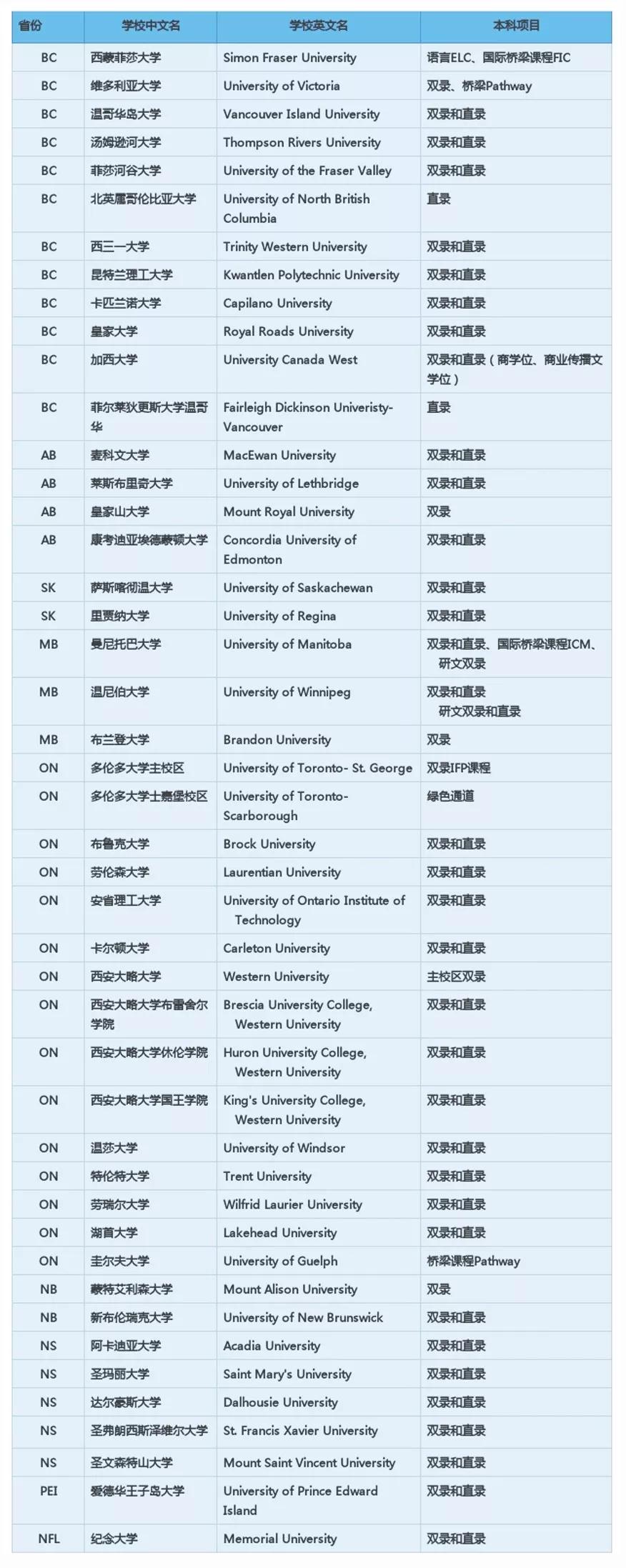 | 省份 | 学校中文名 | 学校英文名 | 本科项目 |
|---|---|---|---|
| BC | 西蒙菲莎大学 | Simon Fraser University | 语言ELC、国际桥梁课程FIC |
| BC | 维多利亚大学 | University of Victoria | 双录、桥梁Pathway |
| BC | 温哥华岛大学 | Vancouver Island University | 双录和直录 |
| BC | 汤姆逊河大学 | Thompson Rivers University | 双录和直录 |
| BC | 菲莎河谷大学 | University of the Fraser Valley | 双录和直录 |
| BC | 北英属哥伦比亚大学 | University of North British Columbia | 直录 |
| BC | 西三一大学 | Trinity Western University | 双录和直录 |
| BC | 昆特兰理工大学 | Kwantlen Polytechnic University | 双录和直录 |
| BC | 卡匹兰诺大学 | Capilano University | 双录和直录 |
| BC | 皇家大学 | Royal Roads University | 双录和直录 |
| BC | 加西大学 | University Canada West | 双录和直录（商学位、商业传播文学位） |
| BC | 菲尔莱狄更斯大学温哥华 | Fairleigh Dickinson Univeristy-Vancouver | 直录 |
| AB | 麦科文大学 | MacEwan University | 双录和直录 |
| AB | 莱斯布里奇大学 | University of Lethbridge | 双录和直录 |
| AB | 皇家山大学 | Mount Royal University | 双录 |
| AB | 康考迪亚埃德蒙顿大学 | Concordia University of Edmonton | 双录和直录 |
| SK | 萨斯喀彻温大学 | University of Saskachewan | 双录和直录 |
| SK | 里贾纳大学 | University of Regina | 双录和直录 |
| MB | 曼尼托巴大学 | University of Manitoba | 双录和直录、国际桥梁课程ICM、研文双录 |
| MB | 温尼伯大学 | University of Winnipeg | 双录和直录 研文双录和直录 |
| MB | 布兰登大学 | Brandon University | 双录 |
| ON | 多伦多大学主校区 | University of Toronto- St. George | 双录IFP课程 |
| ON | 多伦多大学士嘉堡校区 | University of Toronto-Scarborough | 绿色通道 |
| ON | 布鲁克大学 | Brock University | 双录和直录 |
| ON | 劳伦森大学 | Laurentian University | 双录和直录 |
| ON | 安省理工大学 | University of Ontario Institute of Technology | 双录和直录 |
| ON | 卡尔顿大学 | Carleton University | 双录和直录 |
| ON | 西安大略大学 | Western University | 主校区双录 |
| ON | 西安大略大学布雷舍尔学院 | Brescia University College, Western University | 双录和直录 |
| ON | 西安大略大学休伦学院 | Huron University College, Western University | 双录和直录 |
| ON | 西安大略大学国王学院 | King's University College, Western University | 双录和直录 |
| ON | 温莎大学 | University of Windsor | 双录和直录 |
| ON | 特伦特大学 | Trent University | 双录和直录 |
| ON | 劳瑞尔大学 | Wilfrid Laurier University | 双录和直录 |
| ON | 湖首大学 | Lakehead University | 双录和直录 |
| ON | 圭尔夫大学 | University of Guelph | 桥梁课程Pathway |
| NB | 蒙特艾利森大学 | Mount Alison University | 双录 |
| NB | 新布伦瑞克大学 | University of New Brunswick | 双录和直录 |
| NS | 阿卡迪亚大学 | Acadia University | 双录和直录 |
| NS | 圣玛丽大学 | Saint Mary's University | 双录和直录 |
| NS | 达尔豪斯大学 | Dalhousie University | 双录和直录 |
| NS | 圣弗朗西斯泽维尔大学 | St. Francis Xavier University | 双录和直录 |
| NS | 圣文森特山大学 | Mount Saint Vincent University | 双录和直录 |
| PEI | 爱德华王子岛大学 | University of Prince Edward Island | 双录和直录 |
| NFL | 纪念大学 | Memorial University | 双录和直录 |